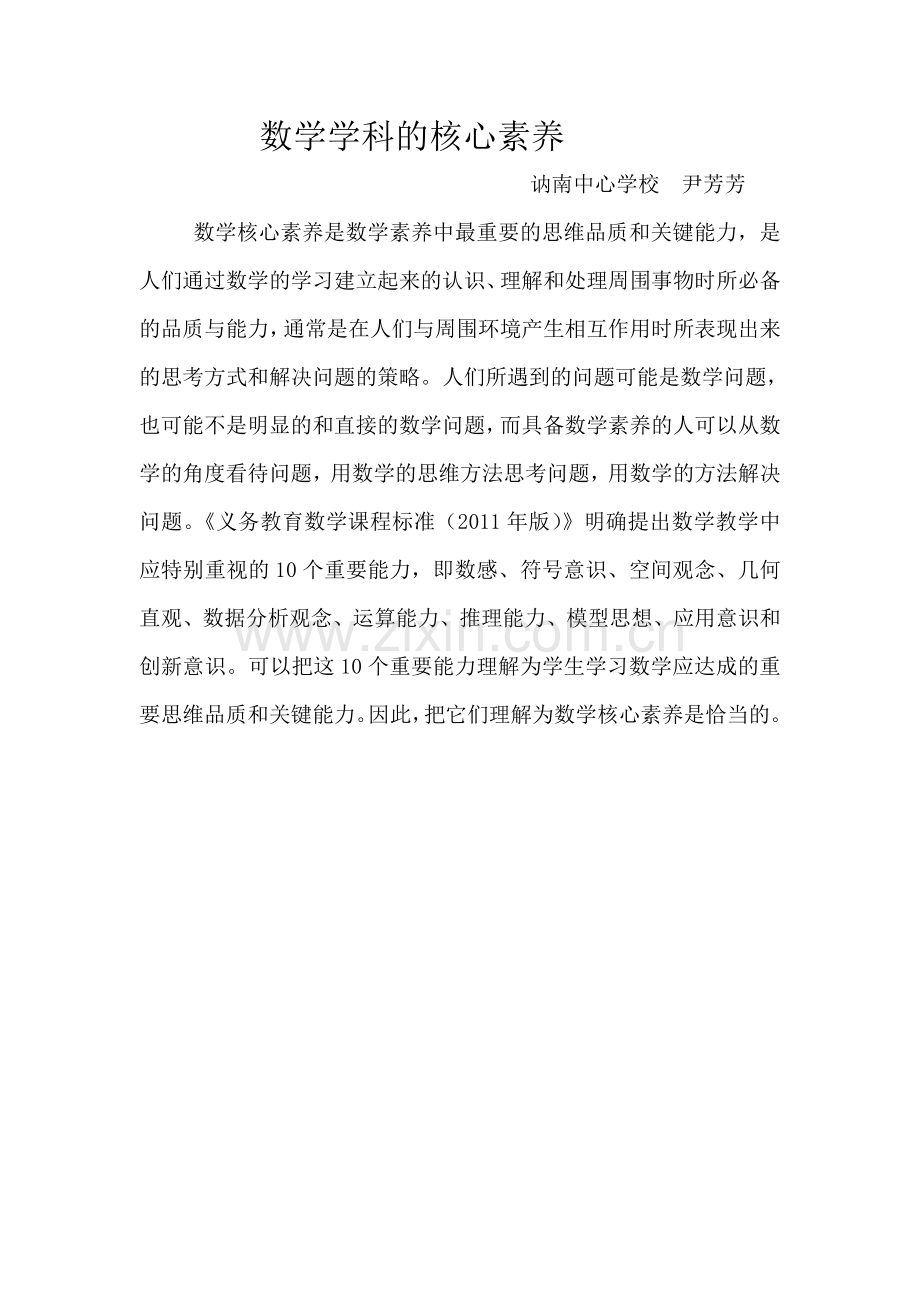 数学学科的核心素养

讷南中心学校 尹芳芳

数学核心素养是数学素养中最重要的思维品质和关键能力，是人们通过数学的学习建立起来的认识、理解和处理周围事物时所必备的品质与能力，通常是在人们与周围环境产生相互作用时所表现出来的思考方式和解决问题的策略。人们所遇到的问题可能是数学问题，也可能不是明显的和直接的数学问题，而具备数学素养的人可以从数学的角度看待问题，用数学的思维方法思考问题，用数学的方法解决问题。《义务教育数学课程标准（2011年版）》明确提出数学教学中应特别重视的10个重要能力，即数感、符号意识、空间观念、几何直观、数据分析观念、运算能力、推理能力、模型思想、应用意识和创新意识。可以把这10个重要能力理解为学生学习数学应达成的重要思维品质和关键能力。因此，把它们理解为数学核心素养是恰当的。

www.zixin.com.cn